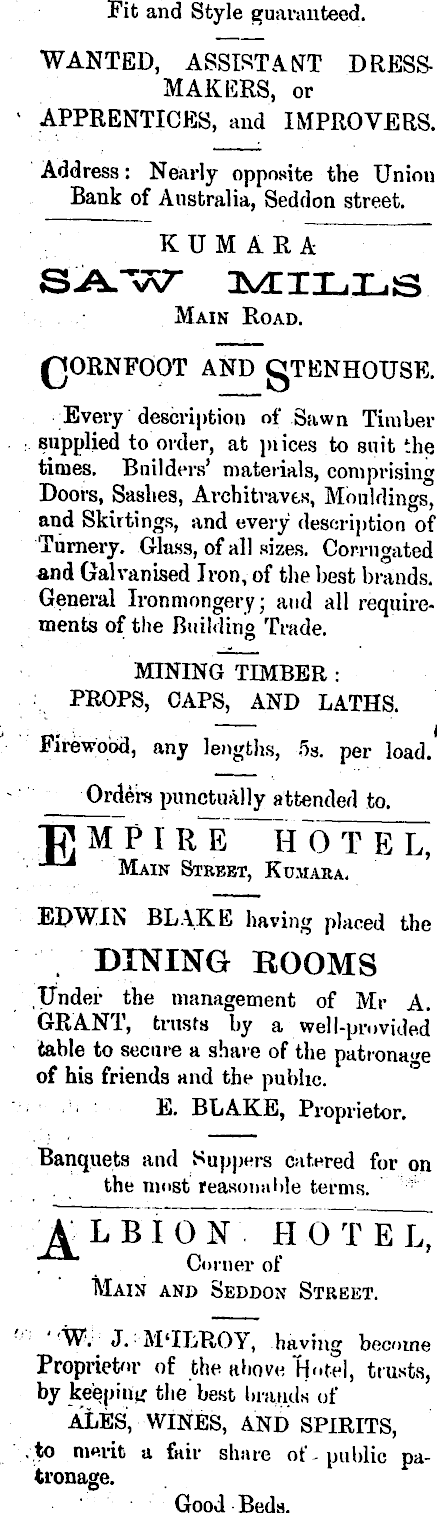 Fit and Style guaranteed.

WANTED, ASSISTANT DRESSMAKERS, or APPRENTICES, and IMPROVERS.

Address: Nearly opposite the Union Bank of Australia, Seddon street.

KUMARA
SAW MILLS
MAIN ROAD.

CORNFOOT AND STENHOUSE.

Every description of Sawn Timber supplied to order, at prices to suit the times. Builders' materials, comprising Doors, Sashes, Architraves, Mouldings, and Skirtings, and every description of Turnery. Glass, of all sizes. Corrugated and Galvanised Iron, of the best brands. General Ironmongery; and all requirements of the Building Trade.

MINING TIMBER:
PROPS, CAPS, AND LATHS.

Firewood, any lengths, 5s. per load.

Orders punctually attended to.

EMPIRE HOTEL,
MAIN STREET, KUMARA.

EDWIN BLAKE having placed the

DINING ROOMS

Under the management of Mr A. GRANT, trusts by a well-provided table to secure a share of the patronage of his friends and the public.

E. BLAKE, Proprietor.

Banquets and Suppers catered for on the most reasonable terms.

ALBION HOTEL,
Corner of
MAIN AND SEDDON STREET.

W. J. M'ILROY, having become Proprietor of the above Hotel, trusts, by keeping the best brands of
ALES, WINES, AND SPIRITS,
to merit a fair share of public patronage.

Good Beds.